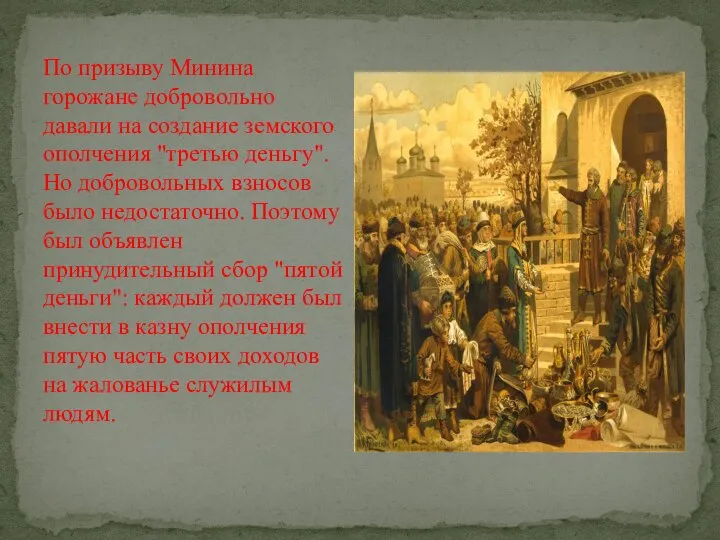 По призыву Минина горожане добровольно давали на создание земского ополчения "третью деньгу". Но добровольных взносов было недостаточно. Поэтому был объявлен принудительный сбор "пятой деньги": каждый должен был внести в казну ополчения пятую часть своих доходов на жалованье служилым людям.